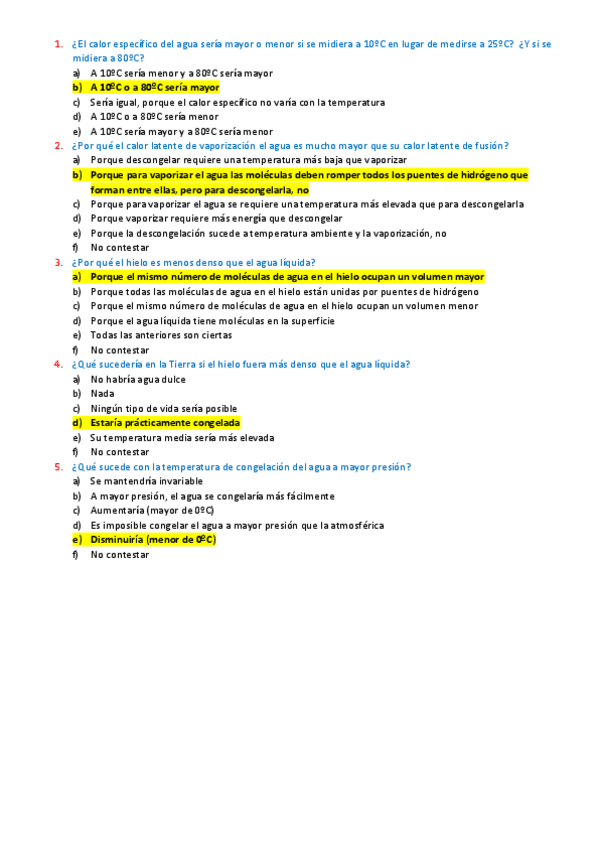 1. ¿El calor específico del agua sería mayor o menor si se midiera a 10ºC en lugar de medirse a 25ºC? ¿Y si se midiera a 80ºC?
a) A 10ºC sería menor y a 80ºC sería mayor
b) A 10ºC o a 80ºC sería mayor
c) Sería igual, porque el calor específico no varía con la temperatura
d) A 10ºC o a 80ºC sería menor
e) A 10ºC sería mayor y a 80ºC sería menor
2. ¿Por qué el calor latente de vaporización el agua es mucho mayor que su calor latente de fusión?
a) Porque descongelar requiere una temperatura más baja que vaporizar
b) Porque para vaporizar el agua las moléculas deben romper todos los puentes de hidrógeno que forman entre ellas, pero para descongelarla, no
c) Porque para vaporizar el agua se requiere una temperatura más elevada que para descongelarla
d) Porque vaporizar requiere más energía que descongelar
e) Porque la descongelación sucede a temperatura ambiente y la vaporización, no
f) No contestar
3. ¿Por qué el hielo es menos denso que el agua líquida?
a) Porque el mismo número de moléculas de agua en el hielo ocupan un volumen mayor
b) Porque todas las moléculas de agua en el hielo están unidas por puentes de hidrógeno
c) Porque el mismo número de moléculas de agua en el hielo ocupan un volumen menor
d) Porque el agua líquida tiene moléculas en la superficie
e) Todas las anteriores son ciertas
f) No contestar
4. ¿Qué sucedería en la Tierra si el hielo fuera más denso que el agua líquida?
a) No habría agua dulce
b) Nada
c) Ningún tipo de vida sería posible
d) Estaría prácticamente congelada
e) Su temperatura media sería más elevada
f) No contestar
5. ¿Qué sucede con la temperatura de congelación del agua a mayor presión?
a) Se mantendría invariable
b) A mayor presión, el agua se congelaría más fácilmente
c) Aumentaría (mayor de 0ºC)
d) Es imposible congelar el agua a mayor presión que la atmosférica
e) Disminuiría (menor de 0ºC)
f) No contestar